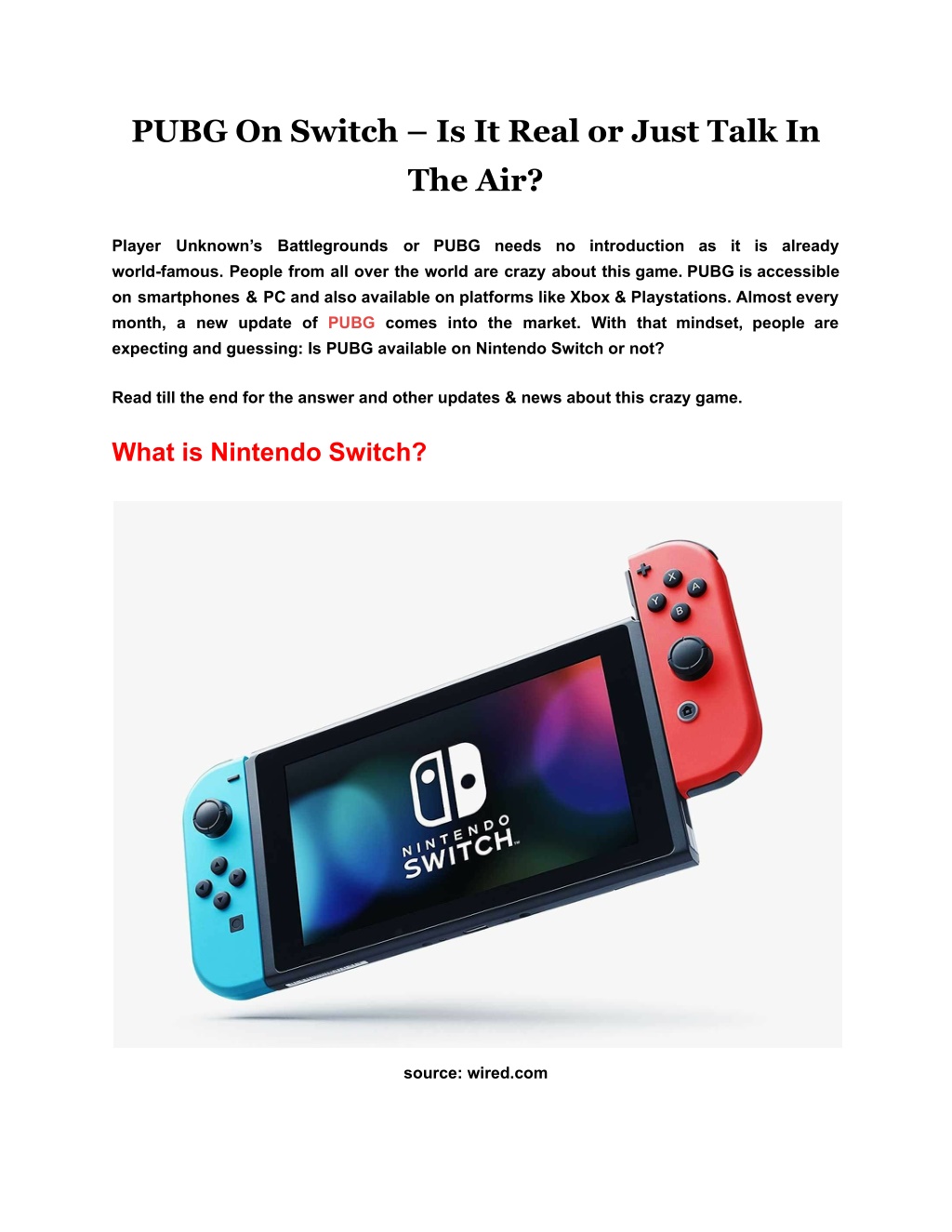 PUBG On Switch – Is It Real or Just Talk In The Air?

Player Unknown's Battlegrounds or PUBG needs no introduction as it is already world-famous. People from all over the world are crazy about this game. PUBG is accessible on smartphones & PC and also available on platforms like Xbox & Playstations. Almost every month, a new update of PUBG comes into the market. With that mindset, people are expecting and guessing: Is PUBG available on Nintendo Switch or not?

Read till the end for the answer and other updates & news about this crazy game.

What is Nintendo Switch?

X
A
Y
B
NINTENDO SWITCH

source: wired.com